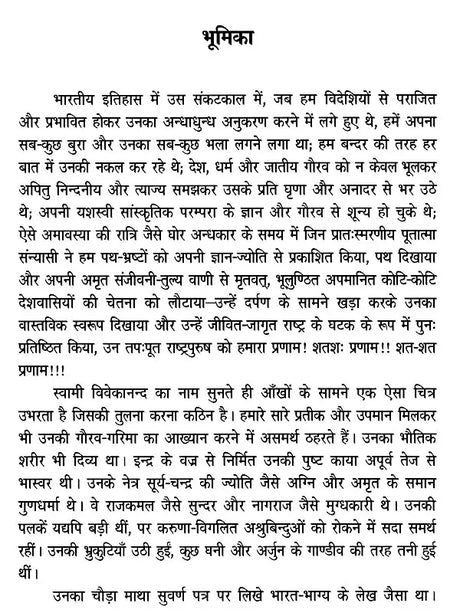 भूमिका

भारतीय इतिहास में उस संकटकाल में, जब हम विदेशियों से पराजित और प्रभावित होकर उनका अन्धाधुन्ध अनुकरण करने में लगे हुए थे, हमें अपना सब-कुछ बुरा और उनका सब-कुछ भला लगने लगा था; हम बन्दर की तरह हर बात में उनकी नकल कर रहे थे; देश, धर्म और जातीय गौरव को न केवल भूलकर अपितु निन्दनीय और त्याज्य समझकर उसके प्रति घृणा और अनादर से भर उठे थे; अपनी यशस्वी सांस्कृतिक परम्परा के ज्ञान और गौरव से शून्य हो चुके थे; ऐसे अमावस्या की रात्रि जैसे घोर अन्धकार के समय में जिन प्रातःस्मरणीय पूतात्मा संन्यासी ने हम पथ-भ्रष्टों को अपनी ज्ञान-ज्योति से प्रकाशित किया, पथ दिखाया और अपनी अमृत संजीवनी-तुल्य वाणी से मृतवत्, भूलुण्ठित अपमानित कोटि-कोटि देशवासियों की चेतना को लौटाया—उन्हें दर्पण के सामने खड़ा करके उनका वास्तविक स्वरूप दिखाया और उन्हें जीवित-जागृत राष्ट्र के घटक के रूप में पुनः प्रतिष्ठित किया, उन तपःपूत राष्ट्रपुरुष को हमारा प्रणाम! शतशः प्रणाम!! शत-शत प्रणाम!!!

स्वामी विवेकानन्द का नाम सुनते ही आँखों के सामने एक ऐसा चित्र उभरता है जिसकी तुलना करना कठिन है। हमारे सारे प्रतीक और उपमान मिलकर भी उनकी गौरव-गरिमा का आख्यान करने में असमर्थ ठहरते हैं। उनका भौतिक शरीर भी दिव्य था। इन्द्र के वज्र से निर्मित उनकी पुष्ट काया अपूर्व तेज से भास्वर थी। उनके नेत्र सूर्य-चन्द्र की ज्योति जैसे अग्नि और अमृत के समान गुणधर्मा थे। वे राजकमल जैसे सुन्दर और नागराज जैसे मुग्धकारी थे। उनकी पलकें यद्यपि बड़ी थीं, पर करुणा-विगलित अश्रुबिन्दुओं को रोकने में सदा समर्थ रहीं। उनकी भ्रुकुटियाँ उठी हुईं, कुछ घनी और अर्जुन के गाण्डीव की तरह तनी हुई थीं।

उनका चौड़ा माथा सुवर्ण पत्र पर लिखे भारत-भाग्य के लेख जैसा था।